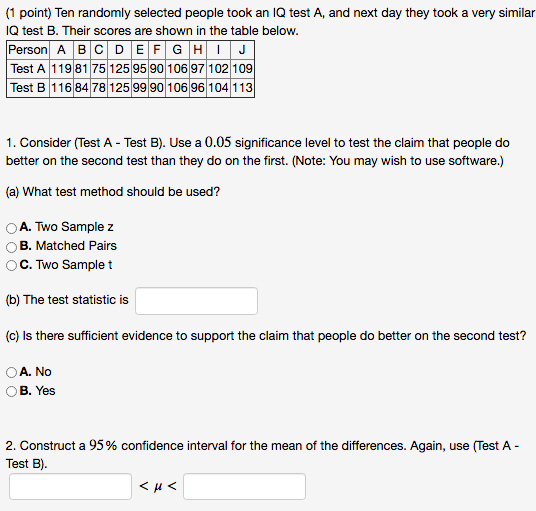 (1 point) Ten randomly selected people took an IQ test A, and next day they took a very similar IQ test B. Their scores are shown in the table below.

| Person | A | B | C | D | E | F | G | H | I | J |
|---|---|---|---|---|---|---|---|---|---|---|
| Test A | 119 | 81 | 75 | 125 | 95 | 90 | 106 | 97 | 102 | 109 |
| Test B | 116 | 84 | 78 | 125 | 99 | 90 | 106 | 96 | 104 | 113 |

1. Consider (Test A - Test B). Use a $0.05$ significance level to test the claim that people do better on the second test than they do on the first. (Note: You may wish to use software.)

(a) What test method should be used?

A. Two Sample z
B. Matched Pairs
C. Two Sample t

(b) The test statistic is

(c) Is there sufficient evidence to support the claim that people do better on the second test?

A. No
B. Yes

2. Construct a $95\%$ confidence interval for the mean of the differences. Again, use (Test A - Test B).

$< \mu <$